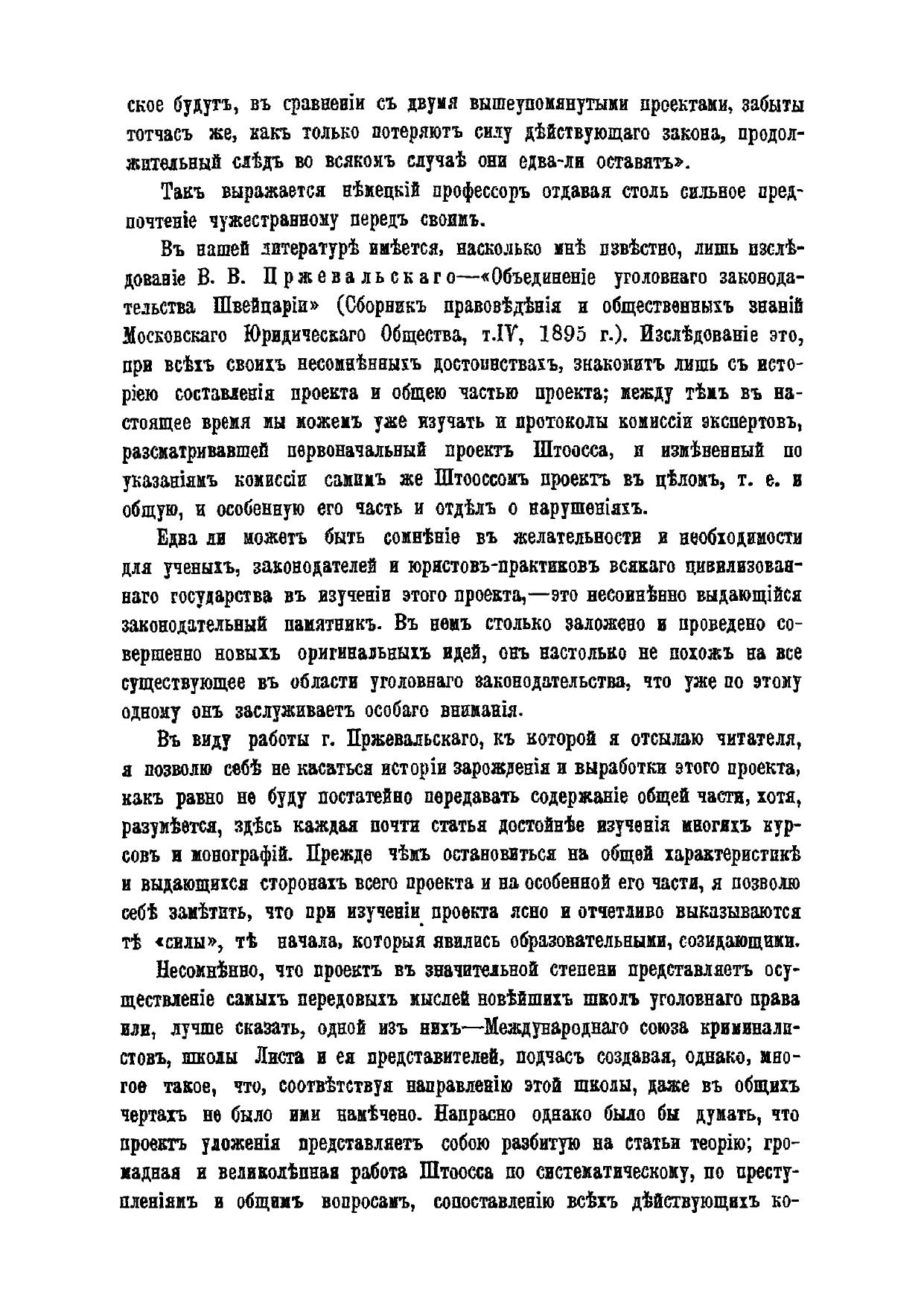 ское будутъ, въ сравненіи съ двумя вышеупомянутыми проектами, забыты тотчасъ же, какъ только потеряютъ силу дѣйствующаго закона, продолжительный слѣдъ во всякомъ случаѣ они едва-ли оставятъ».

Такъ выражается нѣмецкій профессоръ отдавая столь сильное предпочтеніе чужестранному передъ своимъ.

Въ нашей литературѣ имѣется, насколько мнѣ извѣстно, лишь изслѣдованіе В. В. Пржевальскаго—«Объединеніе уголовнаго законодательства Швейцаріи» (Сборникъ правовѣдѣнія и общественныхъ знаній Московскаго Юридическаго Общества, т.IV, 1895 г.). Изслѣдованіе это, при всѣхъ своихъ несомнѣнныхъ достоинствахъ, знакомитъ лишь съ исторіею составленія проекта и общею частью проекта; между тѣмъ въ настоящее время мы можемъ уже изучать и протоколы комиссіи экспертовъ, разсматривавшей первоначальный проектъ Штоосса, и измѣненный по указаніямъ комиссіи самимъ же Штооссомъ проектъ въ цѣломъ, т. е. и общую, и особенную его часть и отдѣлъ о нарушеніяхъ.

Едва ли можетъ быть сомнѣніе въ желательности и необходимости для ученыхъ, законодателей и юристовъ-практиковъ всякаго цивилизованнаго государства въ изученіи этого проекта,—это несомнѣнно выдающійся законодательный памятникъ. Въ немъ столько заложено и проведено совершенно новыхъ оригинальныхъ идей, онъ настолько не похожъ на все существующее въ области уголовнаго законодательства, что уже по этому одному онъ заслуживаетъ особаго вниманія.

Въ виду работы г. Пржевальскаго, къ которой я отсылаю читателя, я позволю себѣ не касаться исторіи зарожденія и выработки этого проекта, какъ равно не буду постатейно передавать содержаніе общей части, хотя, разумѣется, здѣсь каждая почти статья достойнѣе изученія многихъ курсовъ и монографій. Прежде чѣмъ остановиться на общей характеристикѣ и выдающихся сторонахъ всего проекта и на особенной его части, я позволю себѣ замѣтить, что при изученіи проекта ясно и отчетливо выказываются тѣ «силы», тѣ начала, которыя явились образовательными, созидающими.

Несомнѣнно, что проектъ въ значительной степени представляетъ осуществленіе самыхъ передовыхъ мыслей новѣйшихъ школъ уголовнаго права или, лучше сказать, одной изъ нихъ—Международнаго союза криминалистовъ, школы Листа и ея представителей, подчасъ создавая, однако, многое такое, что, соотвѣтствуя направленію этой школы, даже въ общихъ чертахъ не было ими намѣчено. Напрасно однако было бы думать, что проектъ уложенія представляетъ собою разбитую на статьи теорію; громадная и великолѣпная работа Штоосса по систематическому, по преступленіямъ и общимъ вопросамъ, сопоставленію всѣхъ дѣйствующихъ ко-